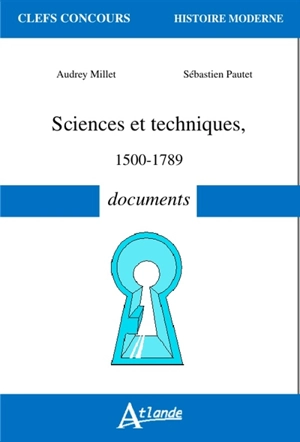 CLEFS CONCOURS

HISTOIRE MODERNE

Audrey Millet

Sébastien Pautet

Sciences et techniques,

1500-1789

documents

Atlande